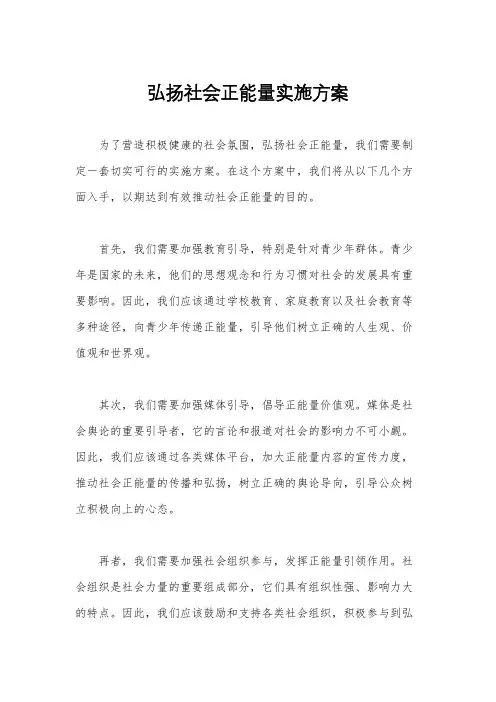 弘扬社会正能量实施方案

为了营造积极健康的社会氛围，弘扬社会正能量，我们需要制定一套切实可行的实施方案。在这个方案中，我们将从以下几个方面入手，以期达到有效推动社会正能量的目的。

首先，我们需要加强教育引导，特别是针对青少年群体。青少年是国家的未来，他们的思想观念和行为习惯对社会的发展具有重要影响。因此，我们应该通过学校教育、家庭教育以及社会教育等多种途径，向青少年传递正能量，引导他们树立正确的人生观、价值观和世界观。

其次，我们需要加强媒体引导，倡导正能量价值观。媒体是社会舆论的重要引导者，它的言论和报道对社会的影响力不可小觑。因此，我们应该通过各类媒体平台，加大正能量内容的宣传力度，推动社会正能量的传播和弘扬，树立正确的舆论导向，引导公众树立积极向上的心态。

再者，我们需要加强社会组织参与，发挥正能量引领作用。社会组织是社会力量的重要组成部分，它们具有组织性强、影响力大的特点。因此，我们应该鼓励和支持各类社会组织，积极参与到弘